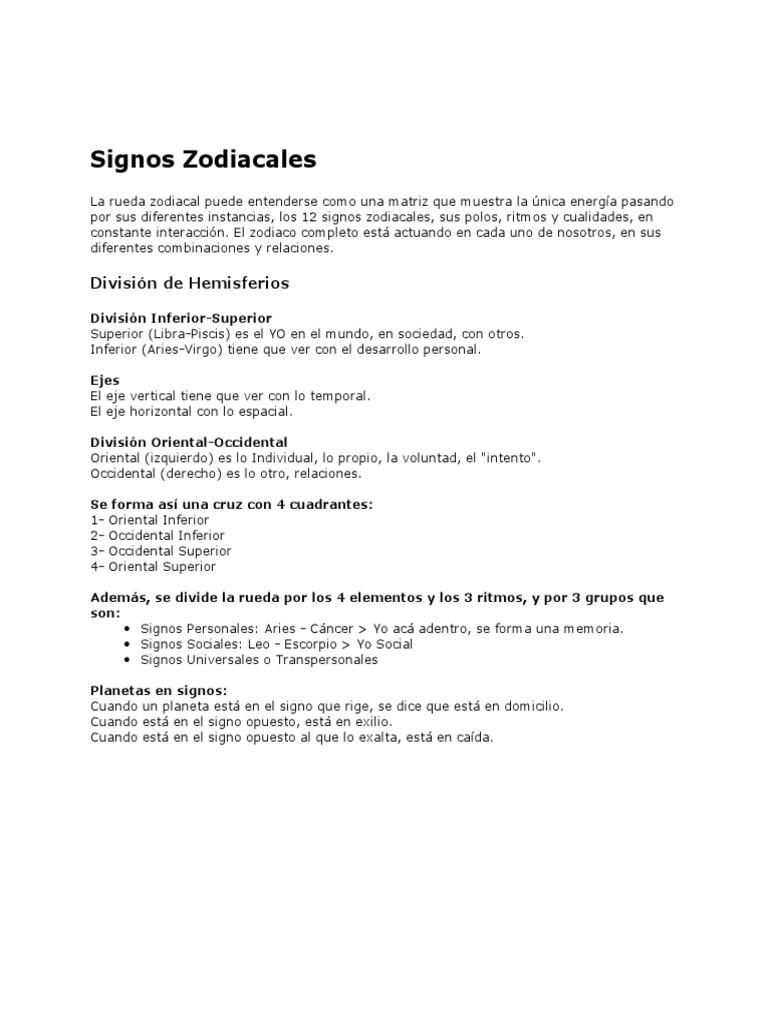 Signos Zodiacales

La rueda zodiacal puede entenderse como una matriz que muestra la única energía pasando por sus diferentes instancias, los 12 signos zodiacales, sus polos, ritmos y cualidades, en constante interacción. El zodiaco completo está actuando en cada uno de nosotros, en sus diferentes combinaciones y relaciones.

División de Hemisferios

División Inferior-Superior
Superior (Libra-Piscis) es el YO en el mundo, en sociedad, con otros.
Inferior (Aries-Virgo) tiene que ver con el desarrollo personal.

Ejes
El eje vertical tiene que ver con lo temporal.
El eje horizontal con lo espacial.

División Oriental-Occidental
Oriental (izquierdo) es lo Individual, lo propio, la voluntad, el "intento".
Occidental (derecho) es lo otro, relaciones.

Se forma así una cruz con 4 cuadrantes:
1- Oriental Inferior
2- Occidental Inferior
3- Occidental Superior
4- Oriental Superior

Además, se divide la rueda por los 4 elementos y los 3 ritmos, y por 3 grupos que son:
• Signos Personales: Aries - Cáncer > Yo acá adentro, se forma una memoria.
• Signos Sociales: Leo - Escorpio > Yo Social
• Signos Universales o Transpersonales

Planetas en signos:
Cuando un planeta está en el signo que rige, se dice que está en domicilio.
Cuando está en el signo opuesto, está en exilio.
Cuando está en el signo opuesto al que lo exalta, está en caída.